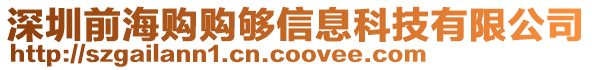 深圳前海购购够信息科技有限公司
http://szgailann1.cn.coovee.com